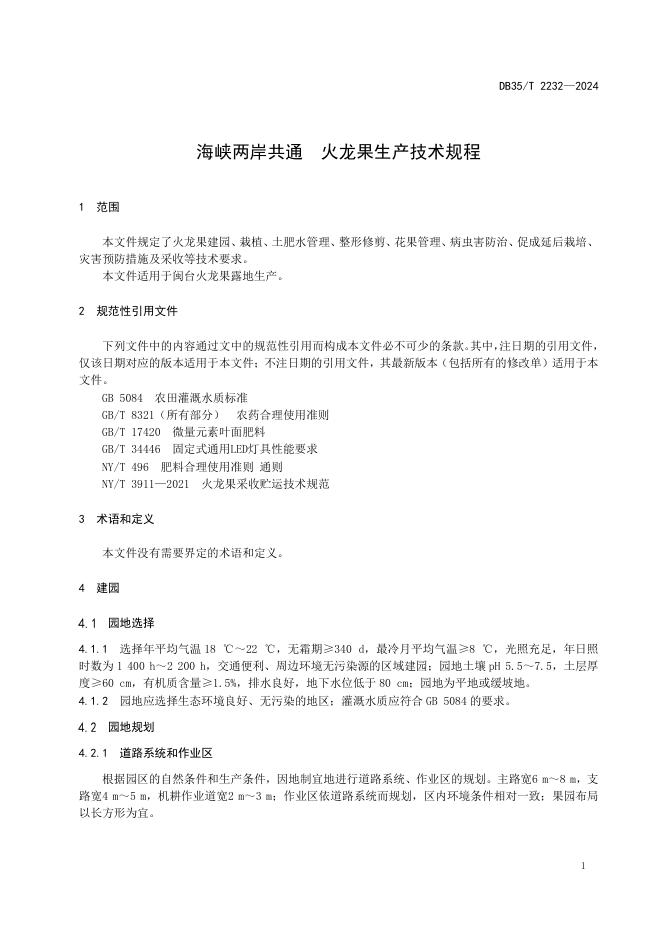 DB35/T 2232—2024

海峡两岸共通　火龙果生产技术规程

1　范围

本文件规定了火龙果建园、栽植、土肥水管理、整形修剪、花果管理、病虫害防治、促成延后栽培、灾害预防措施及采收等技术要求。
本文件适用于闽台火龙果露地生产。

2　规范性引用文件

下列文件中的内容通过文中的规范性引用而构成本文件必不可少的条款。其中，注日期的引用文件，仅该日期对应的版本适用于本文件；不注日期的引用文件，其最新版本（包括所有的修改单）适用于本文件。
GB 5084　农田灌溉水质标准
GB/T 8321（所有部分）　农药合理使用准则
GB/T 17420　微量元素叶面肥料
GB/T 34446　固定式通用LED灯具性能要求
NY/T 496　肥料合理使用准则 通则
NY/T 3911—2021　火龙果采收贮运技术规范

3　术语和定义

本文件没有需要界定的术语和定义。

4　建园

4.1　园地选择

4.1.1　选择年平均气温 18 ℃～22 ℃，无霜期≥340 d，最冷月平均气温≥8 ℃，光照充足，年日照时数为 1 400 h～2 200 h，交通便利、周边环境无污染源的区域建园；园地土壤 pH 5.5～7.5，土层厚度≥60 cm，有机质含量≥1.5%，排水良好，地下水位低于 80 cm；园地为平地或缓坡地。
4.1.2　园地应选择生态环境良好、无污染的地区；灌溉水质应符合 GB 5084 的要求。

4.2　园地规划

4.2.1　道路系统和作业区

根据园区的自然条件和生产条件，因地制宜地进行道路系统、作业区的规划。主路宽6 m～8 m，支路宽4 m～5 m，机耕作业道宽2 m～3 m；作业区依道路系统而规划，区内环境条件相对一致；果园布局以长方形为宜。

1